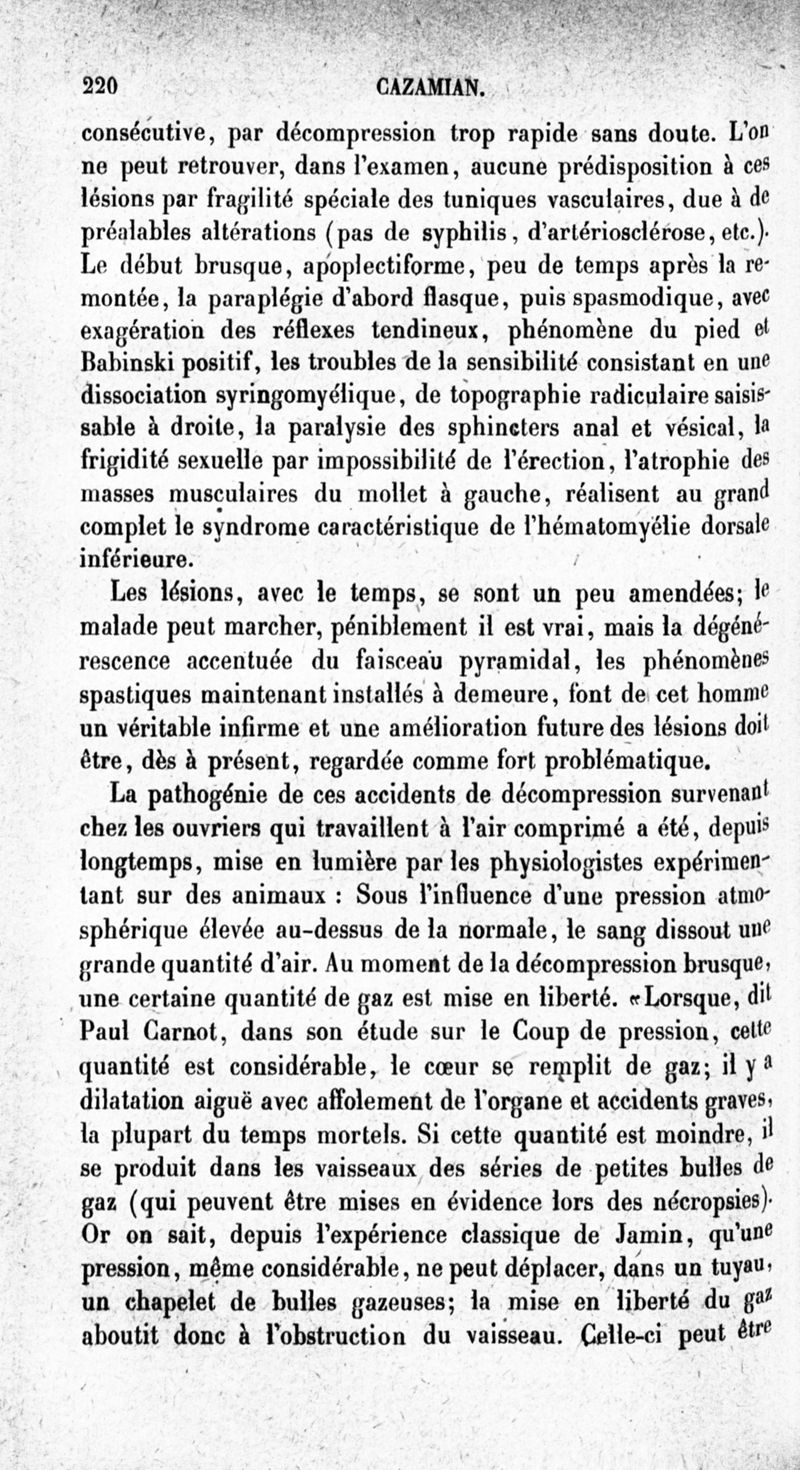 220 CAZAMIAN.

consécutive, par décompression trop rapide sans doute. L'on ne peut retrouver, dans l'examen, aucune prédisposition à ces lésions par fragilité spéciale des tuniques vasculaires, due à de préalables altérations (pas de syphilis, d'artériosclérose, etc.). Le début brusque, apoplectiforme, peu de temps après la remontée, la paraplégie d'abord flasque, puis spasmodique, avec exagération des réflexes tendineux, phénomène du pied et Babinski positif, les troubles de la sensibilité consistant en une dissociation syringomyélique, de topographie radiculaire saisissable à droite, la paralysie des sphincters anal et vésical, la frigidité sexuelle par impossibilité de l'érection, l'atrophie des masses musculaires du mollet à gauche, réalisent au grand complet le syndrome caractéristique de l'hématomyélie dorsale inférieure.

Les lésions, avec le temps, se sont un peu amendées; le malade peut marcher, péniblement il est vrai, mais la dégénérescence accentuée du faisceau pyramidal, les phénomènes spastiques maintenant installés à demeure, font de cet homme un véritable infirme et une amélioration future des lésions doit être, dès à présent, regardée comme fort problématique.

La pathogénie de ces accidents de décompression survenant chez les ouvriers qui travaillent à l'air comprimé a été, depuis longtemps, mise en lumière par les physiologistes expérimentant sur des animaux : Sous l'influence d'une pression atmosphérique élevée au-dessus de la normale, le sang dissout une grande quantité d'air. Au moment de la décompression brusque, une certaine quantité de gaz est mise en liberté. «Lorsque, dit Paul Carnot, dans son étude sur le Coup de pression, cette quantité est considérable, le cœur se remplit de gaz; il y a dilatation aiguë avec affolement de l'organe et accidents graves, la plupart du temps mortels. Si cette quantité est moindre, il se produit dans les vaisseaux des séries de petites bulles de gaz (qui peuvent être mises en évidence lors des nécropsies). Or on sait, depuis l'expérience classique de Jamin, qu'une pression, même considérable, ne peut déplacer, dans un tuyau, un chapelet de bulles gazeuses; la mise en liberté du gaz aboutit donc à l'obstruction du vaisseau. Celle-ci peut être